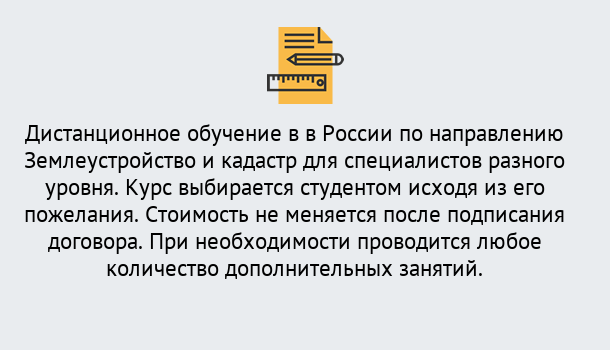 Дистанционное обучение в в России по направлению Землеустройство и кадастр для специалистов разного уровня. Курс выбирается студентом исходя из его пожелания. Стоимость не меняется после подписания договора. При необходимости проводится любое количество дополнительных занятий.